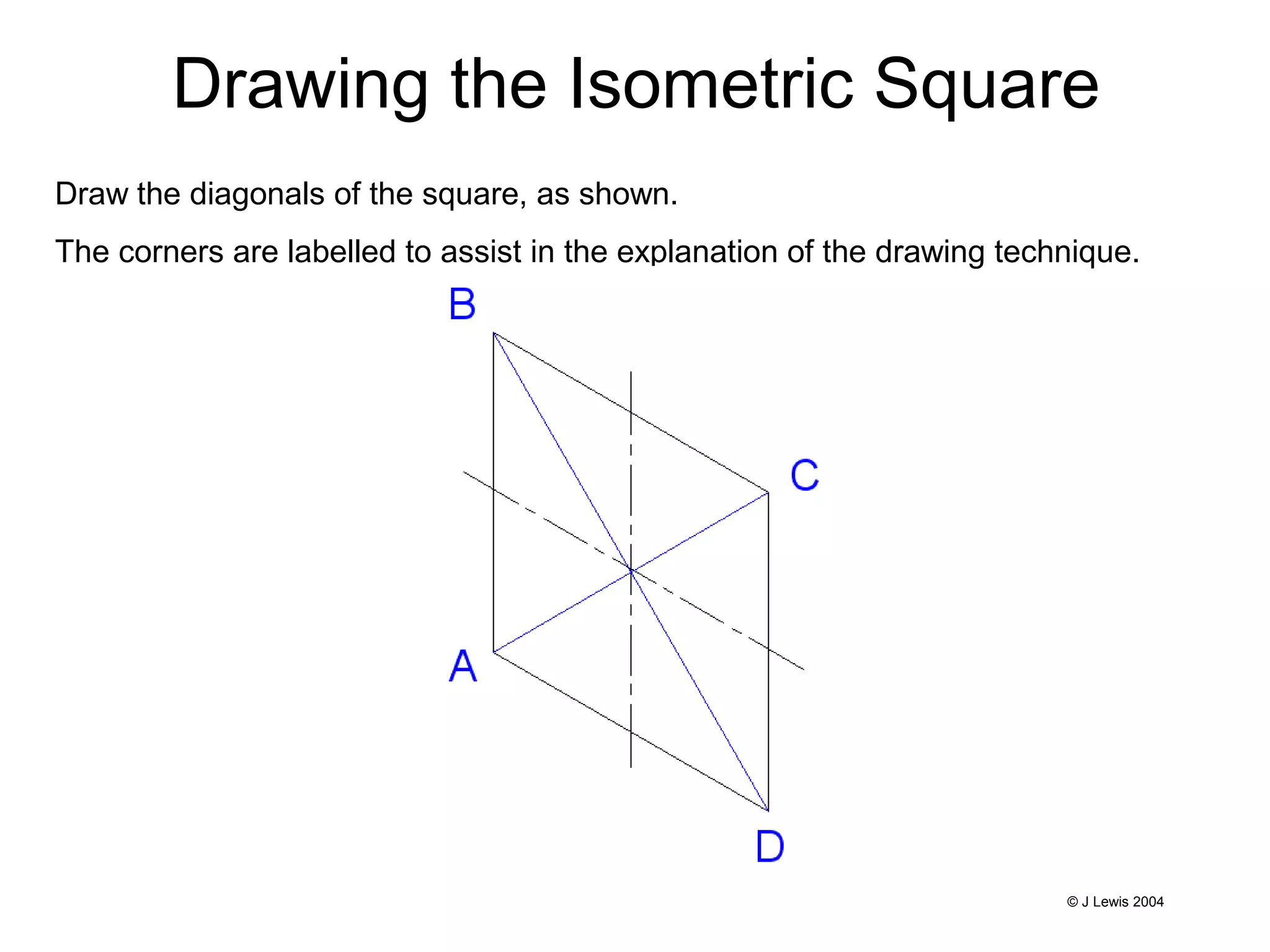 Drawing the Isometric Square

Draw the diagonals of the square, as shown.

The corners are labelled to assist in the explanation of the drawing technique.

B

C

A

D

© J Lewis 2004